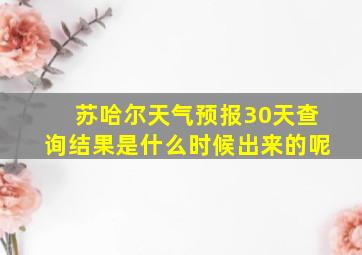 苏哈尔天气预报30天查询结果是什么时候出来的呢